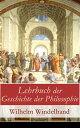 Lehrbuch der Geschichte der Philosophie

Wilhelm Windelband